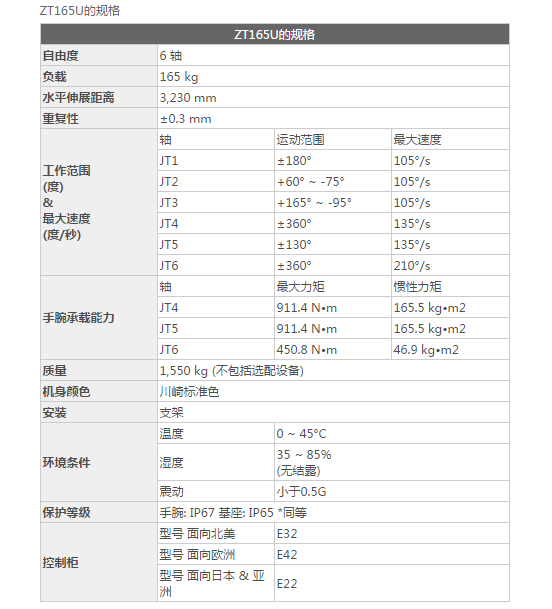 ZT165U的规格

| ZT165U的规格 | | | |
|---|---|---|---|
| 自由度 | 6 轴 | | |
| 负载 | 165 kg | | |
| 水平伸展距离 | 3,230 mm | | |
| 重复性 | ±0.3 mm | | |
| 工作范围 (度) & 最大速度 (度/秒) | 轴 | 运动范围 | 最大速度 |
| | JT1 | ±180° | 105°/s |
| | JT2 | +60° ~ -75° | 105°/s |
| | JT3 | +165° ~ -95° | 105°/s |
| | JT4 | ±360° | 135°/s |
| | JT5 | ±130° | 135°/s |
| | JT6 | ±360° | 210°/s |
| 手腕承载能力 | 轴 | 最大力矩 | 惯性力矩 |
| | JT4 | 911.4 N•m | 165.5 kg•m2 |
| | JT5 | 911.4 N•m | 165.5 kg•m2 |
| | JT6 | 450.8 N•m | 46.9 kg•m2 |
| 质量 | 1,550 kg (不包括选配设备) | | |
| 机身颜色 | 川崎标准色 | | |
| 安装 | 支架 | | |
| 环境条件 | 温度 | 0 ~ 45°C | |
| | 湿度 | 35 ~ 85% (无结露) | |
| | 震动 | 小于0.5G | |
| 保护等级 | 手腕: IP67 基座: IP65 *同等 | | |
| 控制柜 | 型号 面向北美 | E32 | |
| | 型号 面向欧洲 | E42 | |
| | 型号 面向日本 & 亚洲 | E22 | |